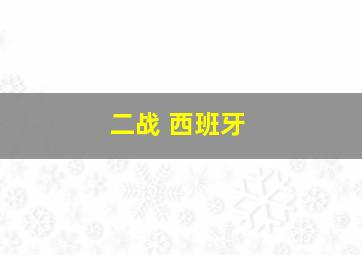 二战 西班牙